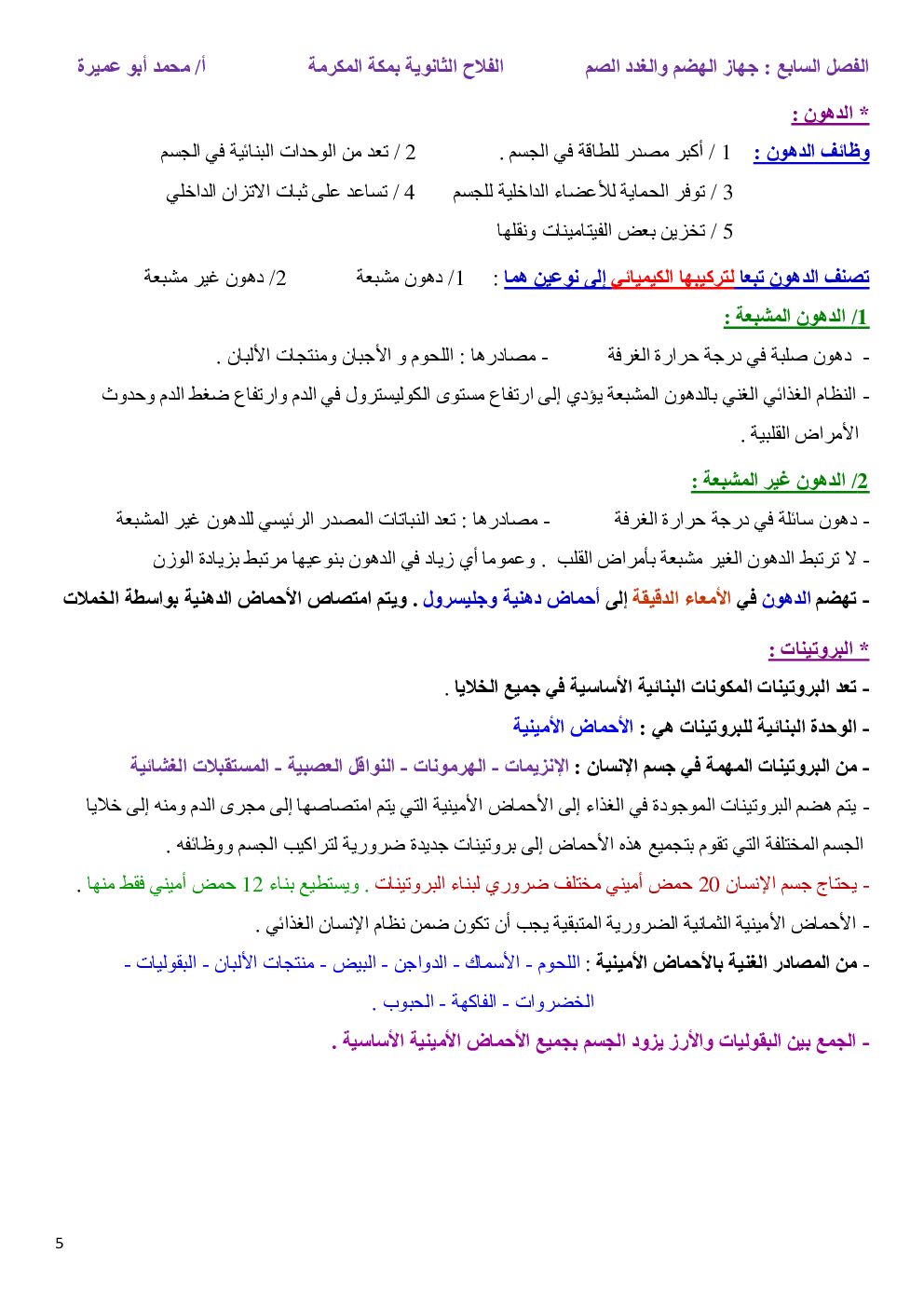 الفصل السابع : جهاز الهضم والغدد الصم          الفلاح الثانوية بمكة المكرمة          أ/ محمد أبو عميرة

* الدهون :

وظائف الدهون : 1 / أكبر مصدر للطاقة في الجسم .          2 / تعد من الوحدات البنائية في الجسم

3 / توفر الحماية للأعضاء الداخلية للجسم          4 / تساعد على ثبات الاتزان الداخلي

5 / تخزين بعض الفيتامينات ونقلها

تصنف الدهون تبعا لتركيبها الكيميائي إلى نوعين هما :   1/ دهون مشبعة          2/ دهون غير مشبعة

1/ الدهون المشبعة :

- دهون صلبة في درجة حرارة الغرفة          - مصادرها : اللحوم و الأجبان ومنتجات الألبان .

- النظام الغذائي الغني بالدهون المشبعة يؤدي إلى ارتفاع مستوى الكوليسترول في الدم وارتفاع ضغط الدم وحدوث الأمراض القلبية .

2/ الدهون غير المشبعة :

- دهون سائلة في درجة حرارة الغرفة          - مصادرها : تعد النباتات المصدر الرئيسي للدهون غير المشبعة

- لا ترتبط الدهون الغير مشبعة بأمراض القلب . وعموما أي زياد في الدهون بنوعيها مرتبط بزيادة الوزن

- تهضم الدهون في الأمعاء الدقيقة إلى أحماض دهنية وجليسرول . ويتم امتصاص الأحماض الدهنية بواسطة الخملات

* البروتينات :

- تعد البروتينات المكونات البنائية الأساسية في جميع الخلايا .

- الوحدة البنائية للبروتينات هي : الأحماض الأمينية

- من البروتينات المهمة في جسم الإنسان : الإنزيمات - الهرمونات - النواقل العصبية - المستقبلات الغشائية

- يتم هضم البروتينات الموجودة في الغذاء إلى الأحماض الأمينية التي يتم امتصاصها إلى مجرى الدم ومنه إلى خلايا الجسم المختلفة التي تقوم بتجميع هذه الأحماض إلى بروتينات جديدة ضرورية لتراكيب الجسم ووظائفه .

- يحتاج جسم الإنسان 20 حمض أميني مختلف ضروري لبناء البروتينات . ويستطيع بناء 12 حمض أميني فقط منها .

- الأحماض الأمينية الثمانية الضرورية المتبقية يجب أن تكون ضمن نظام الإنسان الغذائي .

- من المصادر الغنية بالأحماض الأمينية : اللحوم - الأسماك - الدواجن - البيض - منتجات الألبان - البقوليات - الخضروات - الفاكهة - الحبوب .

- الجمع بين البقوليات والأرز يزود الجسم بجميع الأحماض الأمينية الأساسية .

5